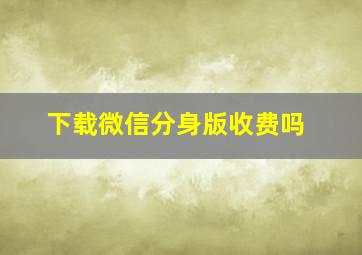 下载微信分身版收费吗